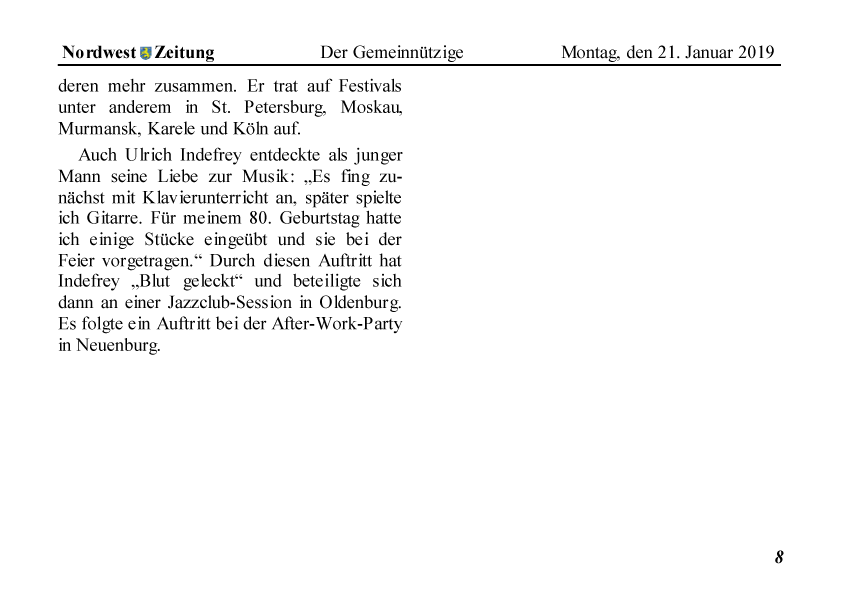 Nordwest Zeitung Der Gemeinnützige Montag, den 21. Januar 2019

deren mehr zusammen. Er trat auf Festivals unter anderem in St. Petersburg, Moskau, Murmansk, Karele und Köln auf.

Auch Ulrich Indefrey entdeckte als junger Mann seine Liebe zur Musik: „Es fing zunächst mit Klavierunterricht an, später spielte ich Gitarre. Für meinem 80. Geburtstag hatte ich einige Stücke eingeübt und sie bei der Feier vorgetragen.“ Durch diesen Auftritt hat Indefrey „Blut geleckt“ und beteiligte sich dann an einer Jazzclub-Session in Oldenburg. Es folgte ein Auftritt bei der After-Work-Party in Neuenburg.

8